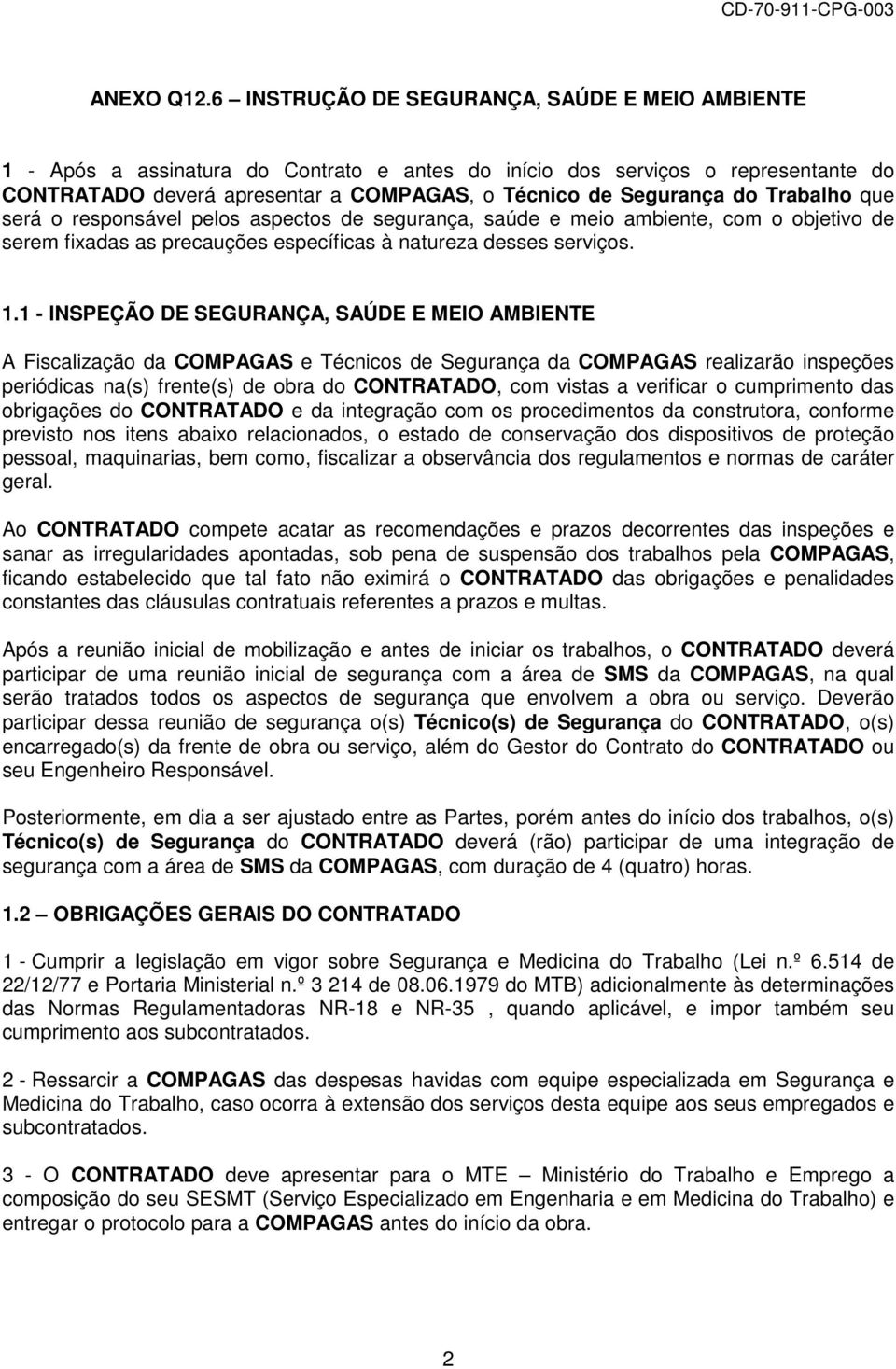 CD-70-911-CPG-003

ANEXO Q12.6 – INSTRUÇÃO DE SEGURANÇA, SAÚDE E MEIO AMBIENTE

1 - Após a assinatura do Contrato e antes do início dos serviços o representante do CONTRATADO deverá apresentar a COMPAGAS, o Técnico de Segurança do Trabalho que será o responsável pelos aspectos de segurança, saúde e meio ambiente, com o objetivo de serem fixadas as precauções específicas à natureza desses serviços.

1.1 - INSPEÇÃO DE SEGURANÇA, SAÚDE E MEIO AMBIENTE

A Fiscalização da COMPAGAS e Técnicos de Segurança da COMPAGAS realizarão inspeções periódicas na(s) frente(s) de obra do CONTRATADO, com vistas a verificar o cumprimento das obrigações do CONTRATADO e da integração com os procedimentos da construtora, conforme previsto nos itens abaixo relacionados, o estado de conservação dos dispositivos de proteção pessoal, maquinarias, bem como, fiscalizar a observância dos regulamentos e normas de caráter geral.

Ao CONTRATADO compete acatar as recomendações e prazos decorrentes das inspeções e sanar as irregularidades apontadas, sob pena de suspensão dos trabalhos pela COMPAGAS, ficando estabelecido que tal fato não eximirá o CONTRATADO das obrigações e penalidades constantes das cláusulas contratuais referentes a prazos e multas.

Após a reunião inicial de mobilização e antes de iniciar os trabalhos, o CONTRATADO deverá participar de uma reunião inicial de segurança com a área de SMS da COMPAGAS, na qual serão tratados todos os aspectos de segurança que envolvem a obra ou serviço. Deverão participar dessa reunião de segurança o(s) Técnico(s) de Segurança do CONTRATADO, o(s) encarregado(s) da frente de obra ou serviço, além do Gestor do Contrato do CONTRATADO ou seu Engenheiro Responsável.

Posteriormente, em dia a ser ajustado entre as Partes, porém antes do início dos trabalhos, o(s) Técnico(s) de Segurança do CONTRATADO deverá (rão) participar de uma integração de segurança com a área de SMS da COMPAGAS, com duração de 4 (quatro) horas.

1.2 – OBRIGAÇÕES GERAIS DO CONTRATADO

1 - Cumprir a legislação em vigor sobre Segurança e Medicina do Trabalho (Lei n.º 6.514 de 22/12/77 e Portaria Ministerial n.º 3 214 de 08.06.1979 do MTB) adicionalmente às determinações das Normas Regulamentadoras NR-18 e NR-35 , quando aplicável, e impor também seu cumprimento aos subcontratados.

2 - Ressarcir a COMPAGAS das despesas havidas com equipe especializada em Segurança e Medicina do Trabalho, caso ocorra à extensão dos serviços desta equipe aos seus empregados e subcontratados.

3 - O CONTRATADO deve apresentar para o MTE – Ministério do Trabalho e Emprego a composição do seu SESMT (Serviço Especializado em Engenharia e em Medicina do Trabalho) e entregar o protocolo para a COMPAGAS antes do início da obra.

2